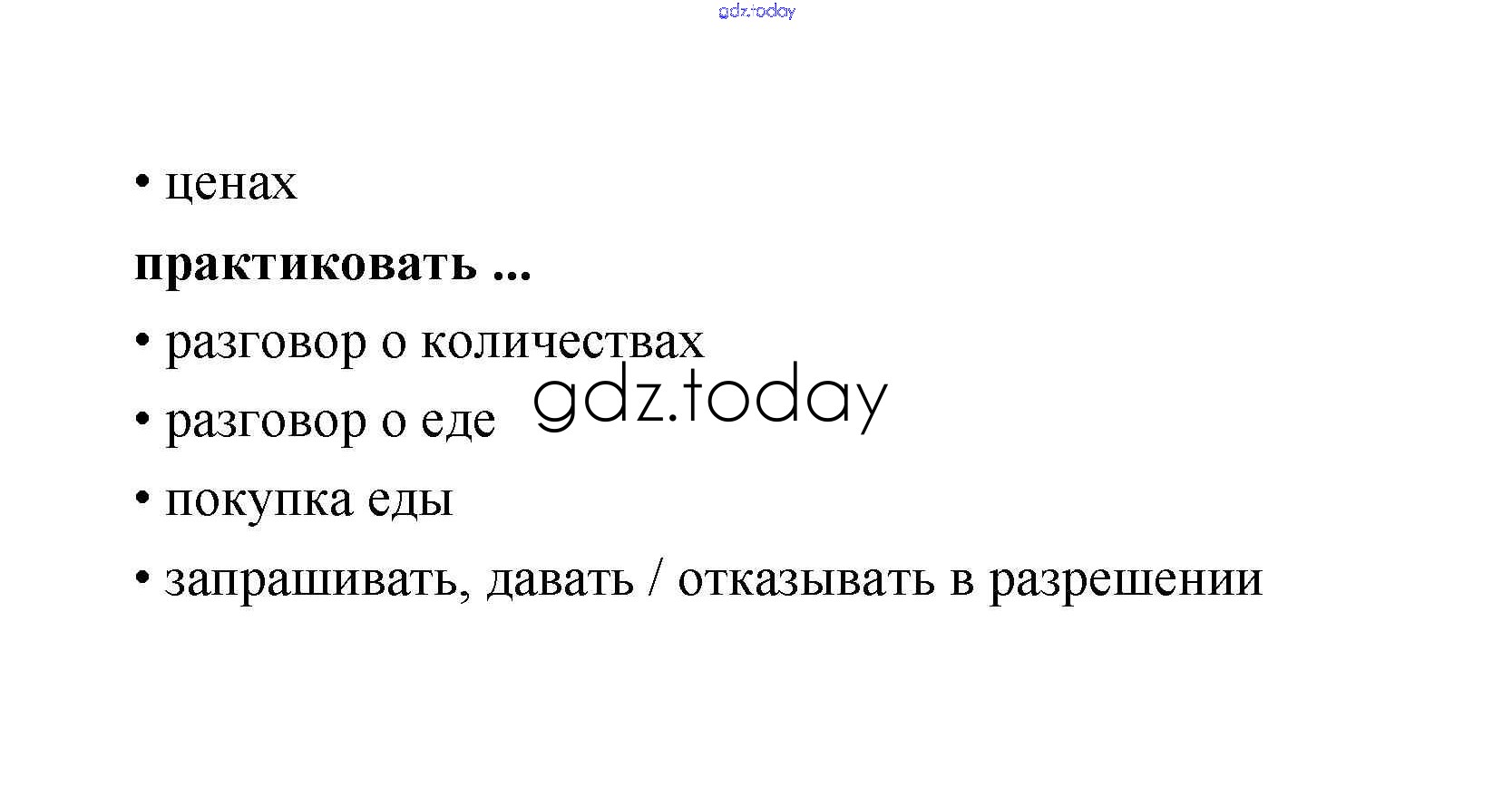 • ценах

практиковать ...

• разговор о количествах

• разговор о еде

• покупка еды

• запрашивать, давать / отказывать в разрешении

gdz.today